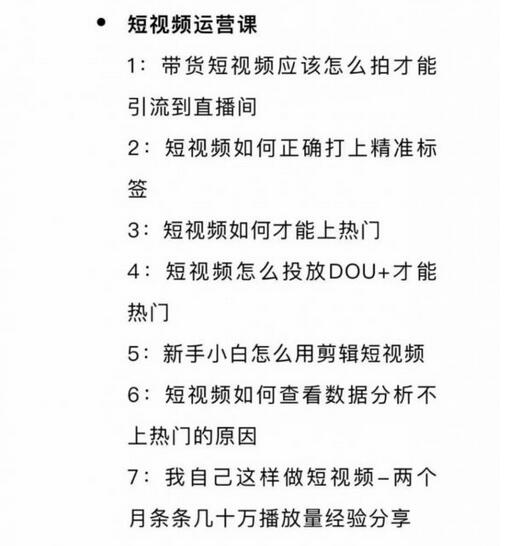 • 短视频运营课

1：带货短视频应该怎么拍才能引流到直播间

2：短视频如何正确打上精准标签

3：短视频如何才能上热门

4：短视频怎么投放DOU+才能热门

5：新手小白怎么用剪辑短视频

6：短视频如何查看数据分析不上热门的原因

7：我自己这样做短视频–两个月条条几十万播放量经验分享